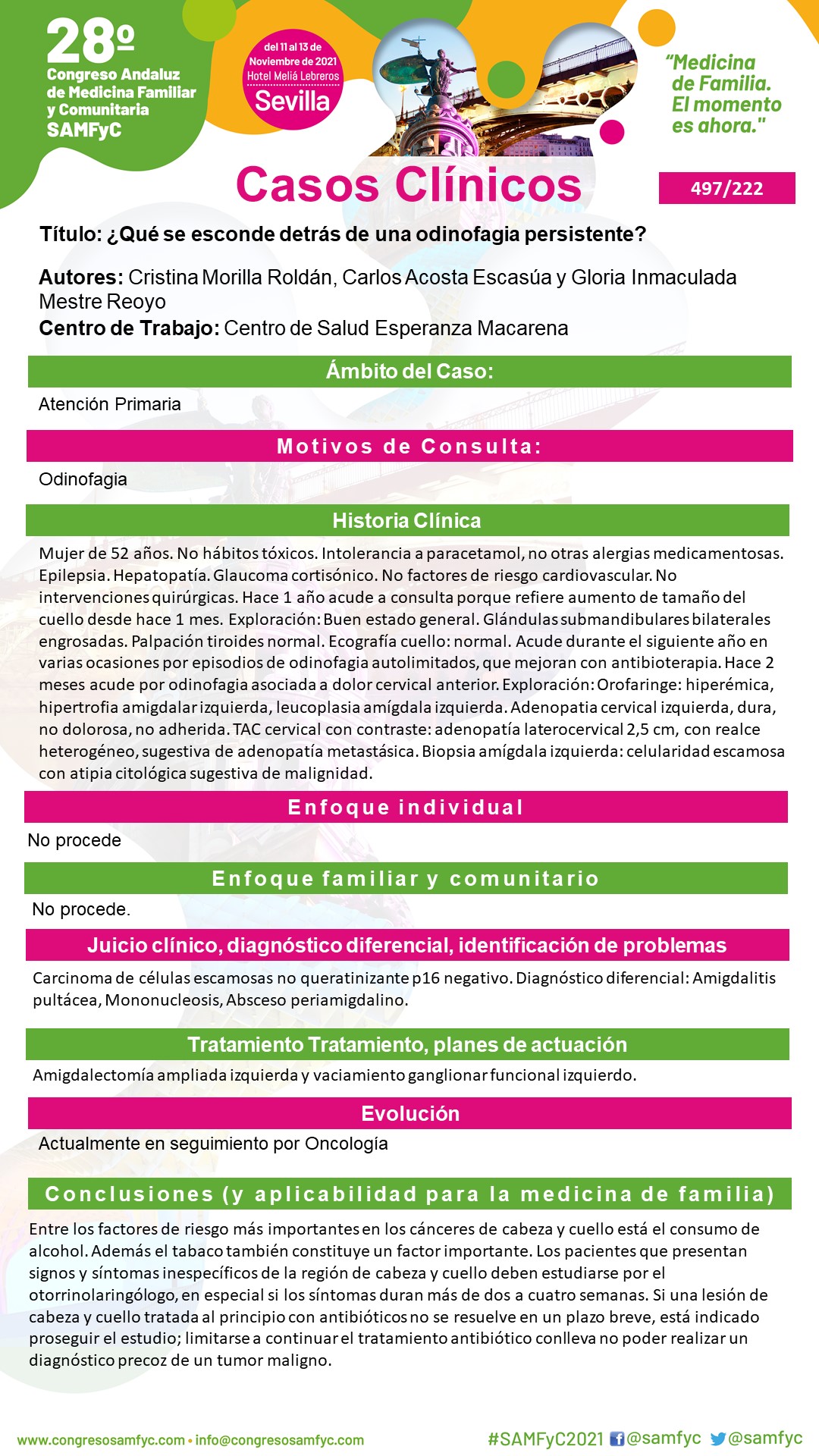 28º
Congreso Andaluz de Medicina Familiar y Comunitaria SAMFyC

del 11 al 13 de Noviembre de 2021
Hotel Meliá Lebreros
Sevilla

"Medicina de Familia. El momento es ahora."

Casos Clínicos

497/222

Título: ¿Qué se esconde detrás de una odinofagia persistente?

Autores: Cristina Morilla Roldán, Carlos Acosta Escasúa y Gloria Inmaculada Mestre Reoyo
Centro de Trabajo: Centro de Salud Esperanza Macarena

Ámbito del Caso:

Atención Primaria

Motivos de Consulta:

Odinofagia

Historia Clínica

Mujer de 52 años. No hábitos tóxicos. Intolerancia a paracetamol, no otras alergias medicamentosas. Epilepsia. Hepatopatía. Glaucoma cortisónico. No factores de riesgo cardiovascular. No intervenciones quirúrgicas. Hace 1 año acude a consulta porque refiere aumento de tamaño del cuello desde hace 1 mes. Exploración: Buen estado general. Glándulas submandibulares bilaterales engrosadas. Palpación tiroides normal. Ecografía cuello: normal. Acude durante el siguiente año en varias ocasiones por episodios de odinofagia autolimitados, que mejoran con antibioterapia. Hace 2 meses acude por odinofagia asociada a dolor cervical anterior. Exploración: Orofaringe: hiperémica, hipertrofia amigdalar izquierda, leucoplasia amígdala izquierda. Adenopatia cervical izquierda, dura, no dolorosa, no adherida. TAC cervical con contraste: adenopatía laterocervical 2,5 cm, con realce heterogéneo, sugestiva de adenopatía metastásica. Biopsia amígdala izquierda: celularidad escamosa con atipia citológica sugestiva de malignidad.

Enfoque individual

No procede

Enfoque familiar y comunitario

No procede.

Juicio clínico, diagnóstico diferencial, identificación de problemas

Carcinoma de células escamosas no queratinizante p16 negativo. Diagnóstico diferencial: Amigdalitis pultácea, Mononucleosis, Absceso periamigdalino.

Tratamiento Tratamiento, planes de actuación

Amigdalectomía ampliada izquierda y vaciamiento ganglionar funcional izquierdo.

Evolución

Actualmente en seguimiento por Oncología

Conclusiones (y aplicabilidad para la medicina de familia)

Entre los factores de riesgo más importantes en los cánceres de cabeza y cuello está el consumo de alcohol. Además el tabaco también constituye un factor importante. Los pacientes que presentan signos y síntomas inespecíficos de la región de cabeza y cuello deben estudiarse por el otorrinolaringólogo, en especial si los síntomas duran más de dos a cuatro semanas. Si una lesión de cabeza y cuello tratada al principio con antibióticos no se resuelve en un plazo breve, está indicado proseguir el estudio; limitarse a continuar el tratamiento antibiótico conlleva no poder realizar un diagnóstico precoz de un tumor maligno.

www.congresosamfyc.com • info@congresosamfyc.com

#SAMFyC2021 @samfyc @samfyc